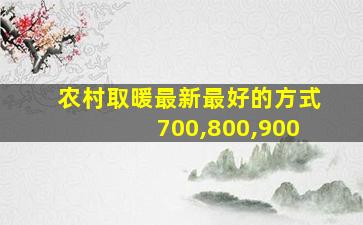 农村取暖最新最好的方式

700,800,900